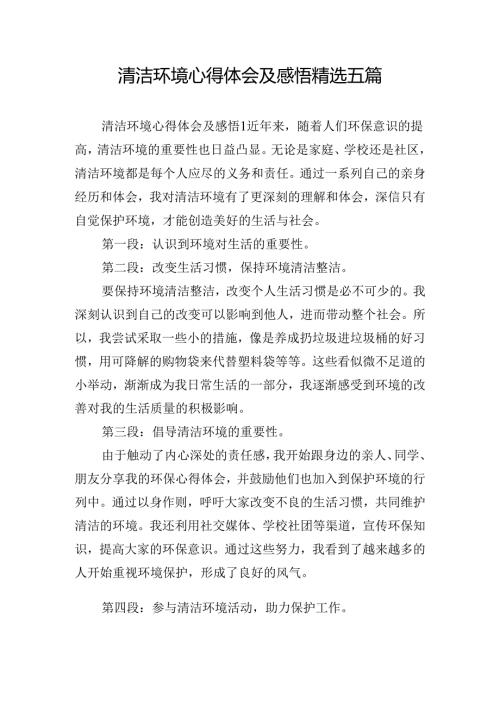 清洁环境心得体会及感悟精选五篇

清洁环境心得体会及感悟1近年来，随着人们环保意识的提高，清洁环境的重要性也日益凸显。无论是家庭、学校还是社区，清洁环境都是每个人应尽的义务和责任。通过一系列自己的亲身经历和体会，我对清洁环境有了更深刻的理解和体会，深信只有自觉保护环境，才能创造美好的生活与社会。

第一段：认识到环境对生活的重要性。

第二段：改变生活习惯，保持环境清洁整洁。

要保持环境清洁整洁，改变个人生活习惯是必不可少的。我深刻认识到自己的改变可以影响到他人，进而带动整个社会。所以，我尝试采取一些小的措施，像是养成扔垃圾进垃圾桶的好习惯，用可降解的购物袋来代替塑料袋等等。这些看似微不足道的小举动，渐渐成为我日常生活的一部分，我逐渐感受到环境的改善对我的生活质量的积极影响。

第三段：倡导清洁环境的重要性。

由于触动了内心深处的责任感，我开始跟身边的亲人、同学、朋友分享我的环保心得体会，并鼓励他们也加入到保护环境的行列中。通过以身作则，呼吁大家改变不良的生活习惯，共同维护清洁的环境。我还利用社交媒体、学校社团等渠道，宣传环保知识，提高大家的环保意识。通过这些努力，我看到了越来越多的人开始重视环境保护，形成了良好的风气。

第四段：参与清洁环境活动，助力保护工作。